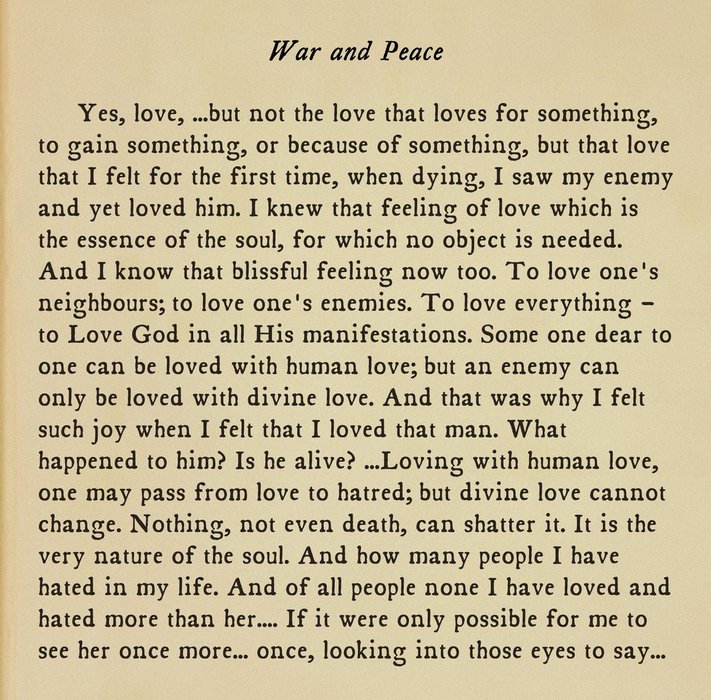 War and Peace

Yes, love, ...but not the love that loves for something, to gain something, or because of something, but that love that I felt for the first time, when dying, I saw my enemy and yet loved him. I knew that feeling of love which is the essence of the soul, for which no object is needed. And I know that blissful feeling now too. To love one's neighbours; to love one's enemies. To love everything – to Love God in all His manifestations. Some one dear to one can be loved with human love; but an enemy can only be loved with divine love. And that was why I felt such joy when I felt that I loved that man. What happened to him? Is he alive? ...Loving with human love, one may pass from love to hatred; but divine love cannot change. Nothing, not even death, can shatter it. It is the very nature of the soul. And how many people I have hated in my life. And of all people none I have loved and hated more than her.... If it were only possible for me to see her once more... once, looking into those eyes to say...